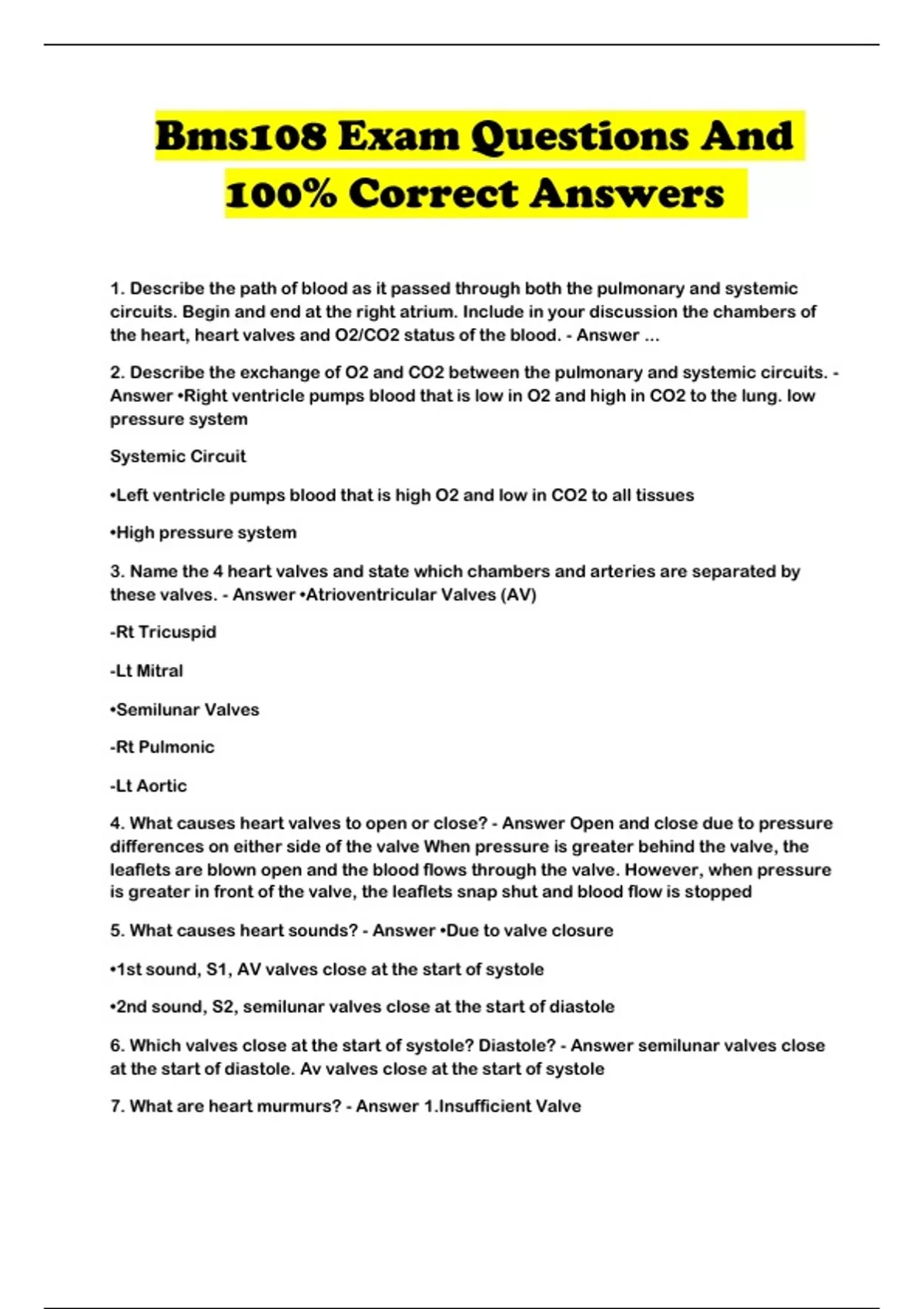 Bms108 Exam Questions And 100% Correct Answers

1. Describe the path of blood as it passed through both the pulmonary and systemic circuits. Begin and end at the right atrium. Include in your discussion the chambers of the heart, heart valves and O2/CO2 status of the blood. - Answer ...

2. Describe the exchange of O2 and CO2 between the pulmonary and systemic circuits. - Answer •Right ventricle pumps blood that is low in O2 and high in CO2 to the lung. low pressure system

Systemic Circuit

•Left ventricle pumps blood that is high O2 and low in CO2 to all tissues

•High pressure system

3. Name the 4 heart valves and state which chambers and arteries are separated by these valves. - Answer •Atrioventricular Valves (AV)

-Rt Tricuspid

-Lt Mitral

•Semilunar Valves

-Rt Pulmonic

-Lt Aortic

4. What causes heart valves to open or close? - Answer Open and close due to pressure differences on either side of the valve When pressure is greater behind the valve, the leaflets are blown open and the blood flows through the valve. However, when pressure is greater in front of the valve, the leaflets snap shut and blood flow is stopped

5. What causes heart sounds? - Answer •Due to valve closure

•1st sound, S1, AV valves close at the start of systole

•2nd sound, S2, semilunar valves close at the start of diastole

6. Which valves close at the start of systole? Diastole? - Answer semilunar valves close at the start of diastole. Av valves close at the start of systole

7. What are heart murmurs? - Answer 1.Insufficient Valve